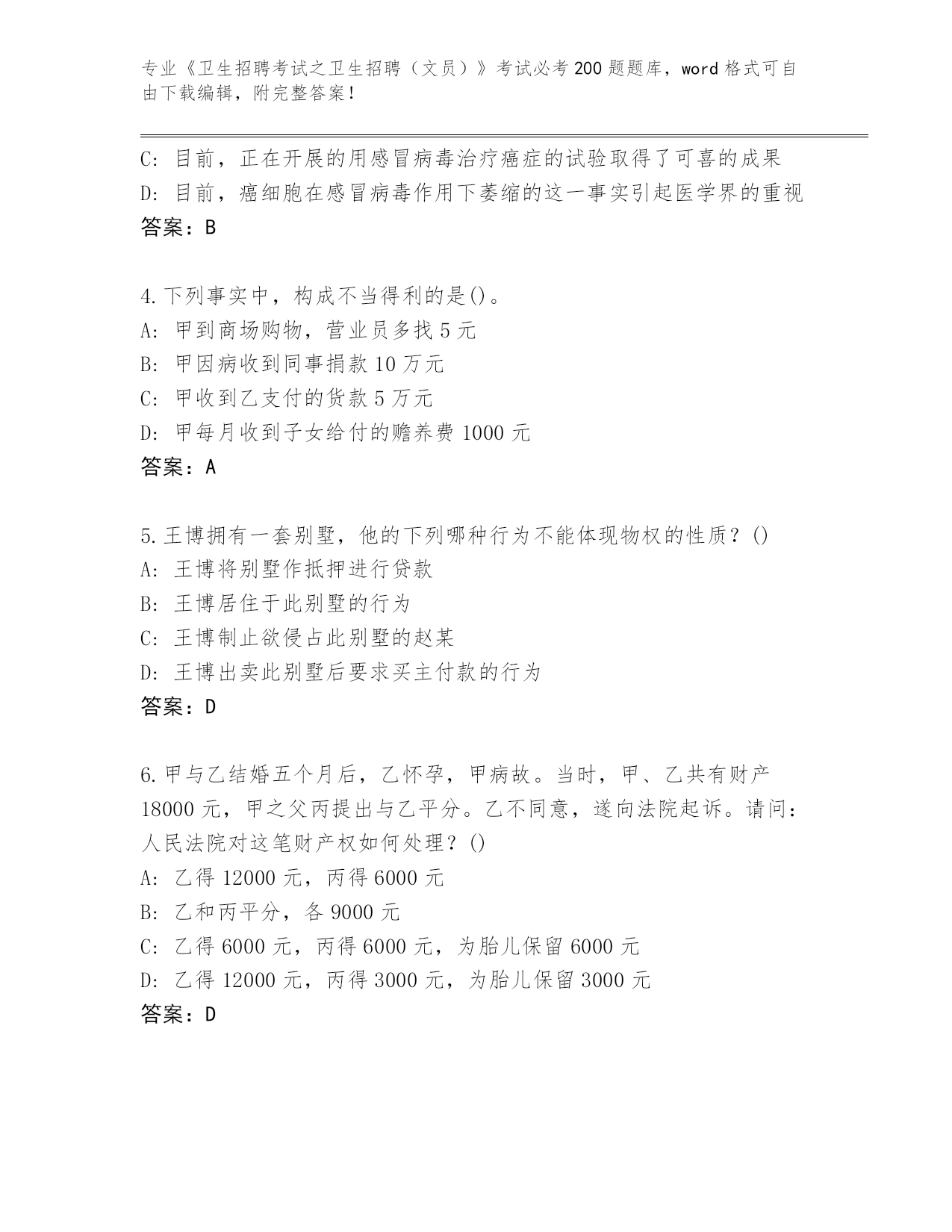 专业《卫生招聘考试之卫生招聘（文员）》考试必考200题题库，word格式可自由下载编辑，附完整答案！

C：目前，正在开展的用感冒病毒治疗癌症的试验取得了可喜的成果
D：目前，癌细胞在感冒病毒作用下萎缩的这一事实引起医学界的重视
答案：B

4.下列事实中，构成不当得利的是()。
A：甲到商场购物，营业员多找5元
B：甲因病收到同事捐款10万元
C：甲收到乙支付的货款5万元
D：甲每月收到子女给付的赡养费1000元
答案：A

5.王博拥有一套别墅，他的下列哪种行为不能体现物权的性质？()
A：王博将别墅作抵押进行贷款
B：王博居住于此别墅的行为
C：王博制止欲侵占此别墅的赵某
D：王博出卖此别墅后要求买主付款的行为
答案：D

6.甲与乙结婚五个月后，乙怀孕，甲病故。当时，甲、乙共有财产18000元，甲之父丙提出与乙平分。乙不同意，遂向法院起诉。请问：人民法院对这笔财产权如何处理？()
A：乙得12000元，丙得6000元
B：乙和丙平分，各9000元
C：乙得6000元，丙得6000元，为胎儿保留6000元
D：乙得12000元，丙得3000元，为胎儿保留3000元
答案：D